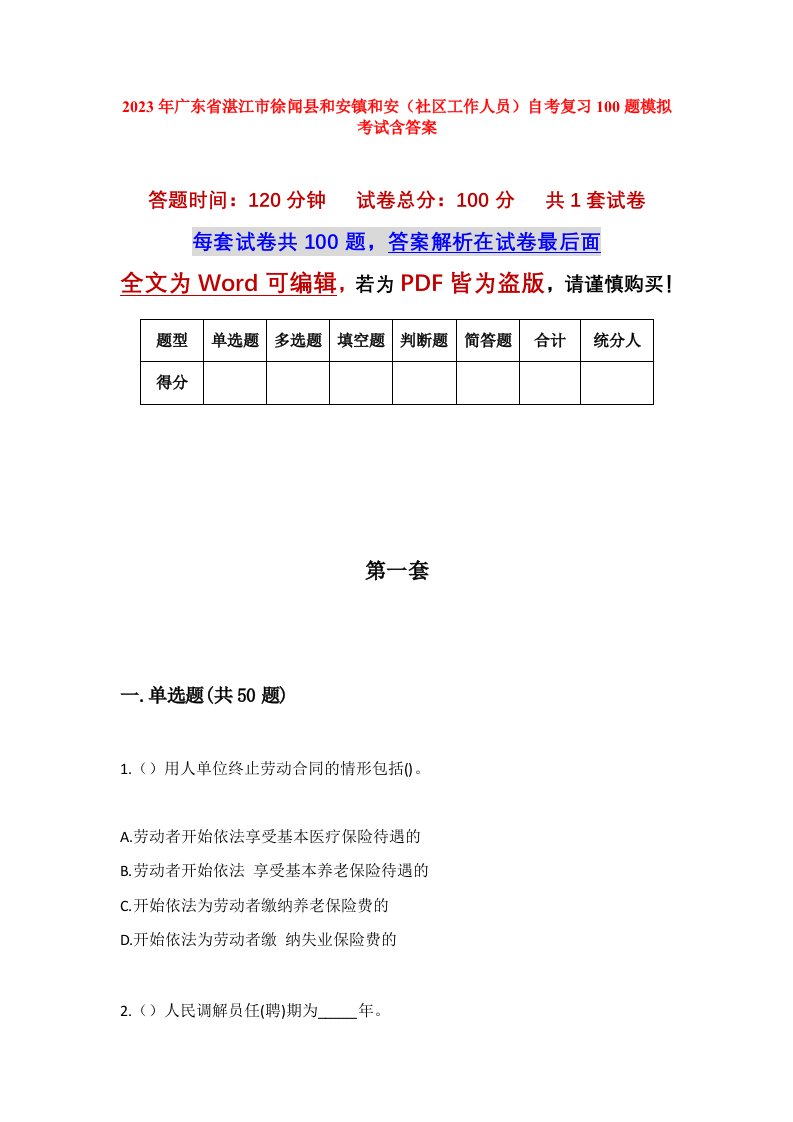 2023年广东省湛江市徐闻县和安镇和安（社区工作人员）自考复习100题模拟考试含答案

答题时间：120分钟　试卷总分：100分　共1套试卷

每套试卷共100题，答案解析在试卷最后面

全文为Word可编辑，若为PDF皆为盗版，请谨慎购买！

| 题型 | 单选题 | 多选题 | 填空题 | 判断题 | 简答题 | 合计 | 统分人 |
|---|---|---|---|---|---|---|---|
| 得分 | | | | | | | |

第一套

一.单选题(共50题)

1.（）用人单位终止劳动合同的情形包括()。

A.劳动者开始依法享受基本医疗保险待遇的

B.劳动者开始依法 享受基本养老保险待遇的

C.开始依法为劳动者缴纳养老保险费的

D.开始依法为劳动者缴 纳失业保险费的

2.（）人民调解员任(聘)期为_____年。